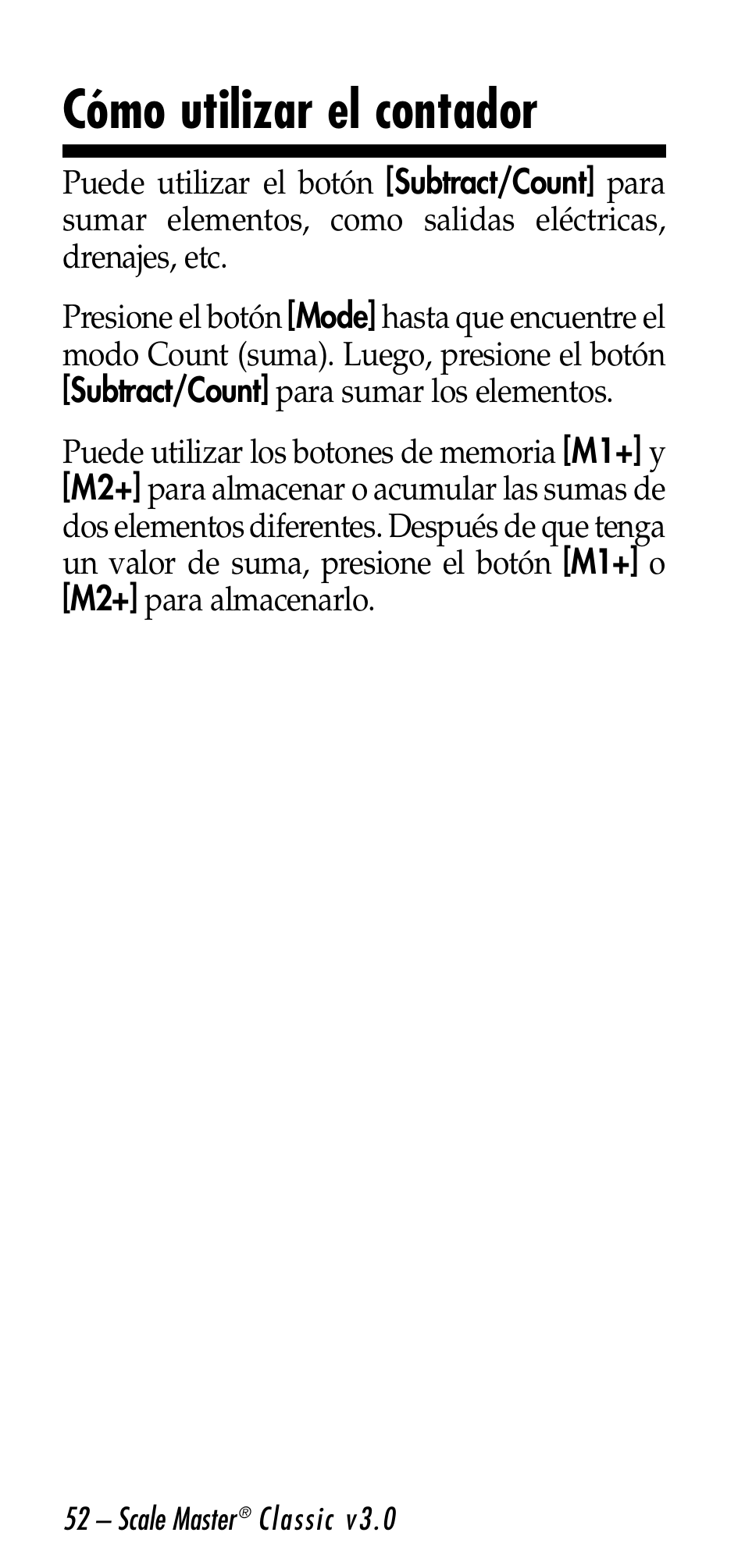 Cómo utilizar el contador

Puede utilizar el botón [Subtract/Count] para sumar elementos, como salidas eléctricas, drenajes, etc.

Presione el botón [Mode] hasta que encuentre el modo Count (suma). Luego, presione el botón [Subtract/Count] para sumar los elementos.

Puede utilizar los botones de memoria [M1+] y [M2+] para almacenar o acumular las sumas de dos elementos diferentes. Después de que tenga un valor de suma, presione el botón [M1+] o [M2+] para almacenarlo.

52 – Scale Master® Classic v3.0